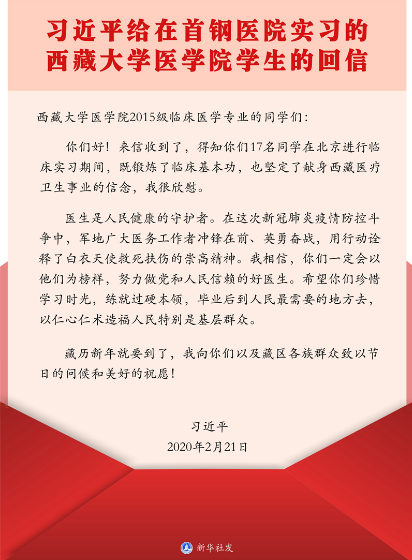 习近平给在首钢医院实习的
西藏大学医学院学生的回信

西藏大学医学院2015级临床医学专业的同学们：

你们好！来信收到了，得知你们17名同学在北京进行临床实习期间，既锻炼了临床基本功，也坚定了献身西藏医疗卫生事业的信念，我很欣慰。

医生是人民健康的守护者。在这次新冠肺炎疫情防控斗争中，军地广大医务工作者冲锋在前、英勇奋战，用行动诠释了白衣天使救死扶伤的崇高精神。我相信，你们一定会以他们为榜样，努力做党和人民信赖的好医生。希望你们珍惜学习时光，练就过硬本领，毕业后到人民最需要的地方去，以仁心仁术造福人民特别是基层群众。

藏历新年就要到了，我向你们以及藏区各族群众致以节日的问候和美好的祝愿！

习近平
2020年2月21日

新华社发